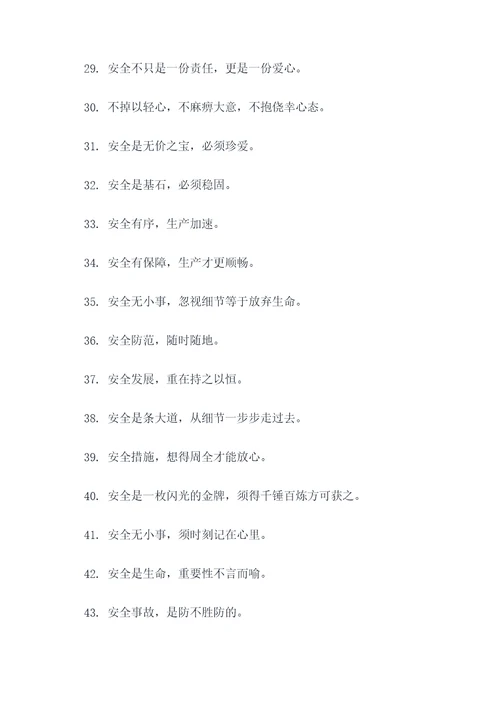 29. 安全不只是一份责任，更是一份爱心。

30. 不掉以轻心，不麻痹大意，不抱侥幸心态。

31. 安全是无价之宝，必须珍爱。

32. 安全是基石，必须稳固。

33. 安全有序，生产加速。

34. 安全有保障，生产才更顺畅。

35. 安全无小事，忽视细节等于放弃生命。

36. 安全防范，随时随地。

37. 安全发展，重在持之以恒。

38. 安全是条大道，从细节一步步走过去。

39. 安全措施，想得周全才能放心。

40. 安全是一枚闪光的金牌，须得千锤百炼方可获之。

41. 安全无小事，须时刻记在心里。

42. 安全是生命，重要性不言而喻。

43. 安全事故，是防不胜防的。